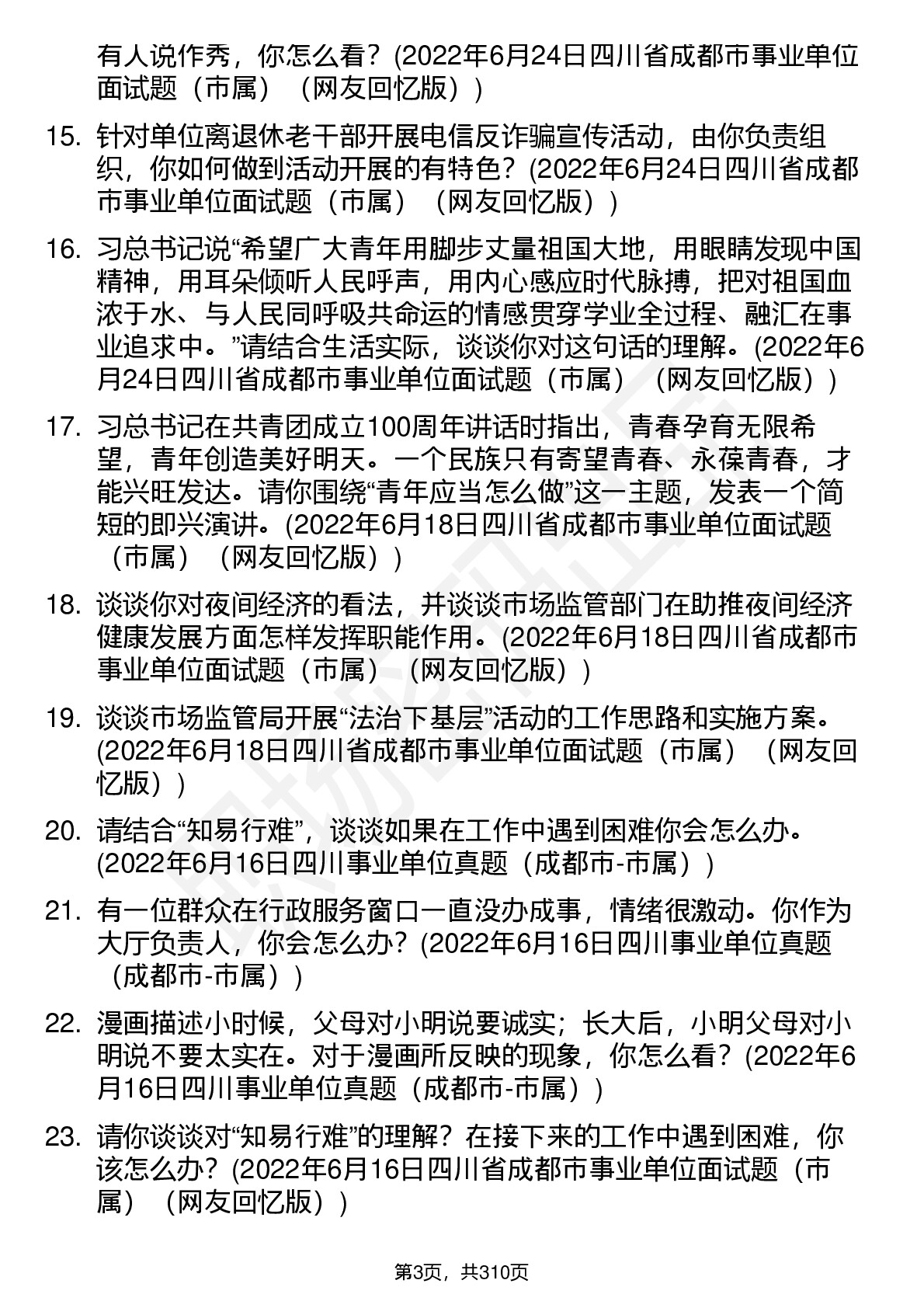 有人说作秀，你怎么看？(2022年6月24日四川省成都市事业单位面试题（市属）（网友回忆版）)

15. 针对单位离退休老干部开展电信反诈骗宣传活动，由你负责组织，你如何做到活动开展的有特色？(2022年6月24日四川省成都市事业单位面试题（市属）（网友回忆版）)

16. 习总书记说“希望广大青年用脚步丈量祖国大地，用眼睛发现中国精神，用耳朵倾听人民呼声，用内心感应时代脉搏，把对祖国血浓于水、与人民同呼吸共命运的情感贯穿学业全过程、融汇在事业追求中。”请结合生活实际，谈谈你对这句话的理解。(2022年6月24日四川省成都市事业单位面试题（市属）（网友回忆版）)

17. 习总书记在共青团成立100周年讲话时指出，青春孕育无限希望，青年创造美好明天。一个民族只有寄望青春、永葆青春，才能兴旺发达。请你围绕“青年应当怎么做”这一主题，发表一个简短的即兴演讲。(2022年6月18日四川省成都市事业单位面试题（市属）（网友回忆版）)

18. 谈谈你对夜间经济的看法，并谈谈市场监管部门在助推夜间经济健康发展方面怎样发挥职能作用。(2022年6月18日四川省成都市事业单位面试题（市属）（网友回忆版）)

19. 谈谈市场监管局开展“法治下基层”活动的工作思路和实施方案。(2022年6月18日四川省成都市事业单位面试题（市属）（网友回忆版）)

20. 请结合“知易行难”，谈谈如果在工作中遇到困难你会怎么办。(2022年6月16日四川事业单位真题（成都市-市属）)

21. 有一位群众在行政服务窗口一直没办成事，情绪很激动。你作为大厅负责人，你会怎么办？(2022年6月16日四川事业单位真题（成都市-市属）)

22. 漫画描述小时候，父母对小明说要诚实；长大后，小明父母对小明说不要太实在。对于漫画所反映的现象，你怎么看？(2022年6月16日四川事业单位真题（成都市-市属）)

23. 请你谈谈对“知易行难”的理解？在接下来的工作中遇到困难，你该怎么办？(2022年6月16日四川省成都市事业单位面试题（市属）（网友回忆版）)

第3页，共310页